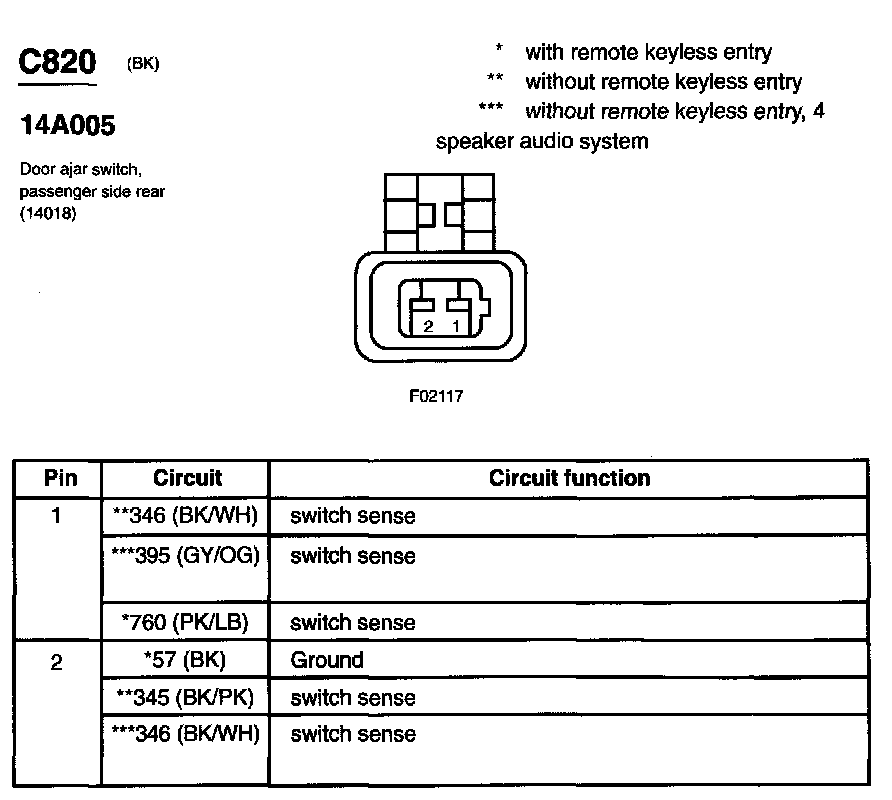 C820 (BK)

14A005

Door ajar switch, passenger side rear (14018)

\* with remote keyless entry
\*\* without remote keyless entry
\*\*\* without remote keyless entry, 4 speaker audio system

2 1

F02117

| Pin | Circuit | Circuit function |
|---|---|---|
| 1 | \*\*346 (BK/WH) | switch sense |
| | \*\*\*395 (GY/OG) | switch sense |
| | \*760 (PK/LB) | switch sense |
| 2 | \*57 (BK) | Ground |
| | \*\*345 (BK/PK) | switch sense |
| | \*\*\*346 (BK/WH) | switch sense |